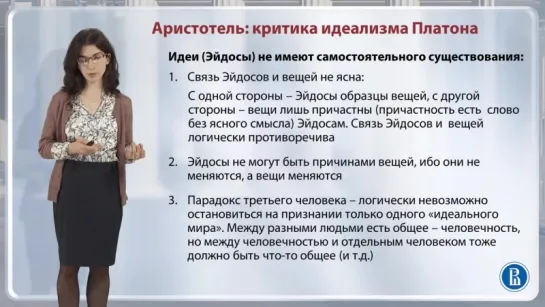 Аристотель: критика идеализма Платона

Идеи (Эйдосы) не имеют самостоятельного существования:

1. Связь Эйдосов и вещей не ясна:

С одной стороны – Эйдосы образцы вещей, с другой стороны – вещи лишь причастны (причастность есть слово без ясного смысла) Эйдосам. Связь Эйдосов и вещей логически противоречива

2. Эйдосы не могут быть причинами вещей, ибо они не меняются, а вещи меняются

3. Парадокс третьего человека – логически невозможно остановиться на признании только одного «идеального мира». Между разными людьми есть общее – человечность, но между человечностью и отдельным человеком тоже должно быть что-то общее (и т.д.)